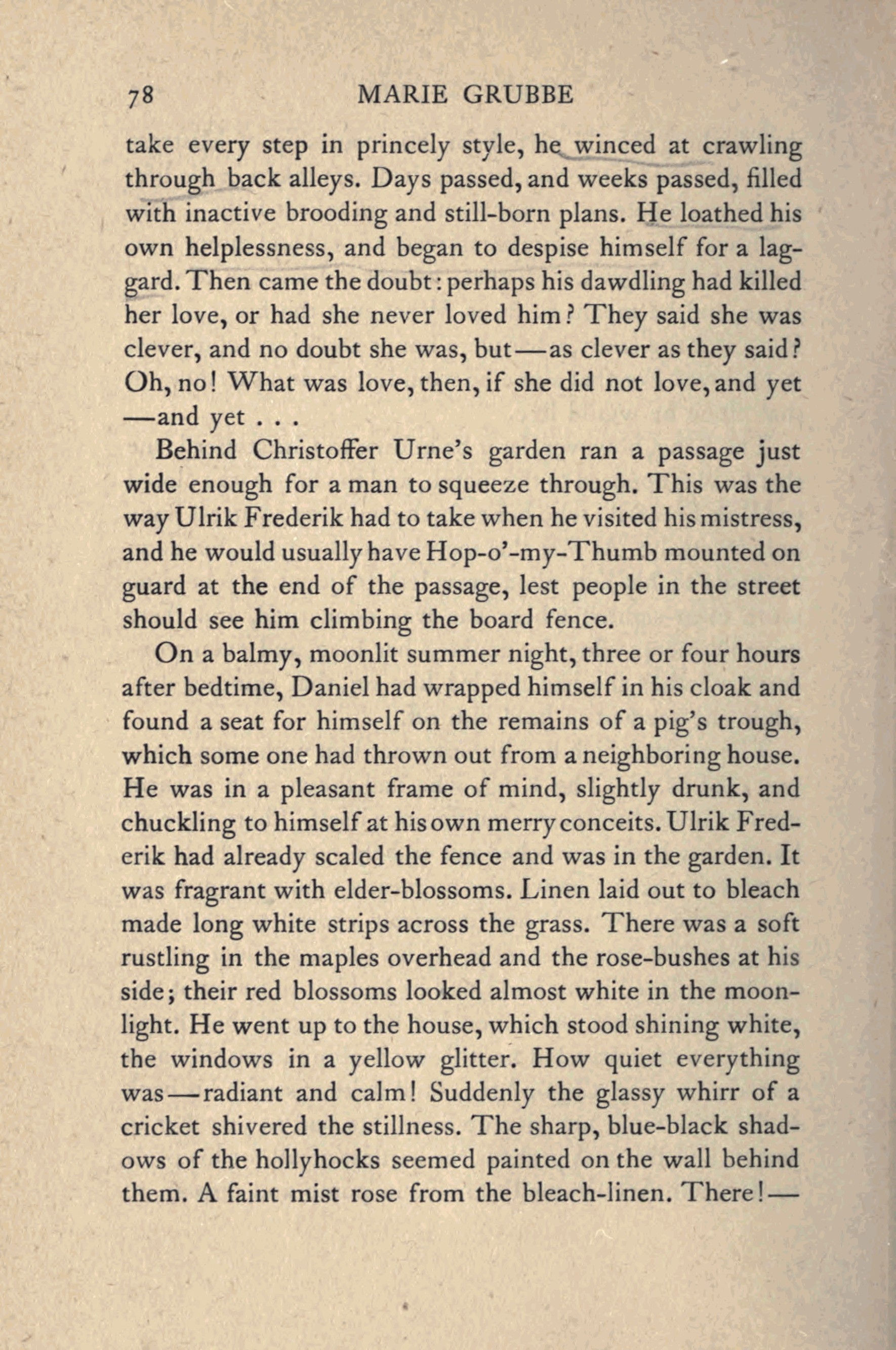 78 MARIE GRUBBE

take every step in princely style, he winced at crawling through back alleys. Days passed, and weeks passed, filled with inactive brooding and still-born plans. He loathed his own helplessness, and began to despise himself for a laggard. Then came the doubt: perhaps his dawdling had killed her love, or had she never loved him? They said she was clever, and no doubt she was, but—as clever as they said? Oh, no! What was love, then, if she did not love, and yet—and yet . . .

Behind Christoffer Urne's garden ran a passage just wide enough for a man to squeeze through. This was the way Ulrik Frederik had to take when he visited his mistress, and he would usually have Hop-o'-my-Thumb mounted on guard at the end of the passage, lest people in the street should see him climbing the board fence.

On a balmy, moonlit summer night, three or four hours after bedtime, Daniel had wrapped himself in his cloak and found a seat for himself on the remains of a pig's trough, which some one had thrown out from a neighboring house. He was in a pleasant frame of mind, slightly drunk, and chuckling to himself at his own merry conceits. Ulrik Frederik had already scaled the fence and was in the garden. It was fragrant with elder-blossoms. Linen laid out to bleach made long white strips across the grass. There was a soft rustling in the maples overhead and the rose-bushes at his side; their red blossoms looked almost white in the moonlight. He went up to the house, which stood shining white, the windows in a yellow glitter. How quiet everything was—radiant and calm! Suddenly the glassy whirr of a cricket shivered the stillness. The sharp, blue-black shadows of the hollyhocks seemed painted on the wall behind them. A faint mist rose from the bleach-linen. There!—